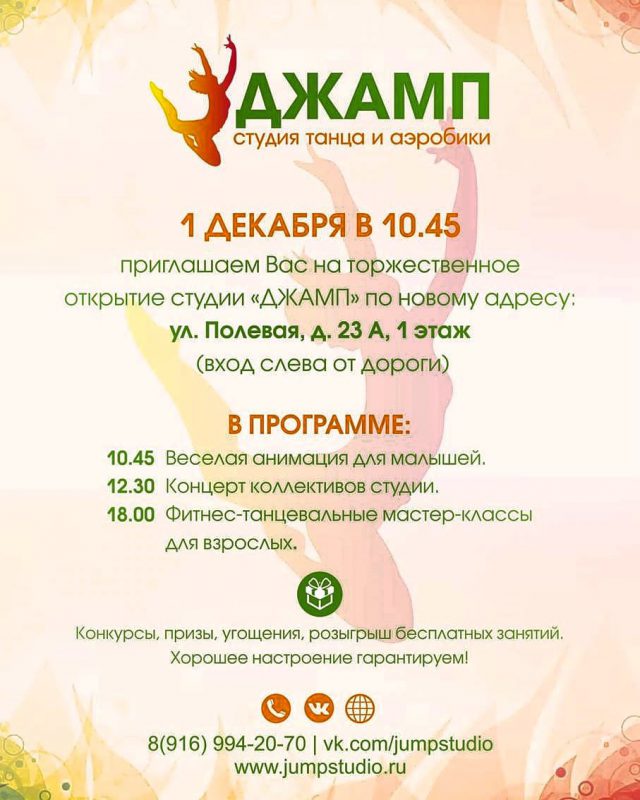 ДЖАМП
студия танца и аэробики

1 ДЕКАБРЯ В 10.45
приглашаем Вас на торжественное открытие студии «ДЖАМП» по новому адресу:
ул. Полевая, д. 23 А, 1 этаж
(вход слева от дороги)

В ПРОГРАММЕ:
10.45 Веселая анимация для малышей.
12.30 Концерт коллективов студии.
18.00 Фитнес-танцевальные мастер-классы для взрослых.

Конкурсы, призы, угощения, розыгрыш бесплатных занятий.
Хорошее настроение гарантируем!

8(916) 994-20-70 | vk.com/jumpstudio
www.jumpstudio.ru